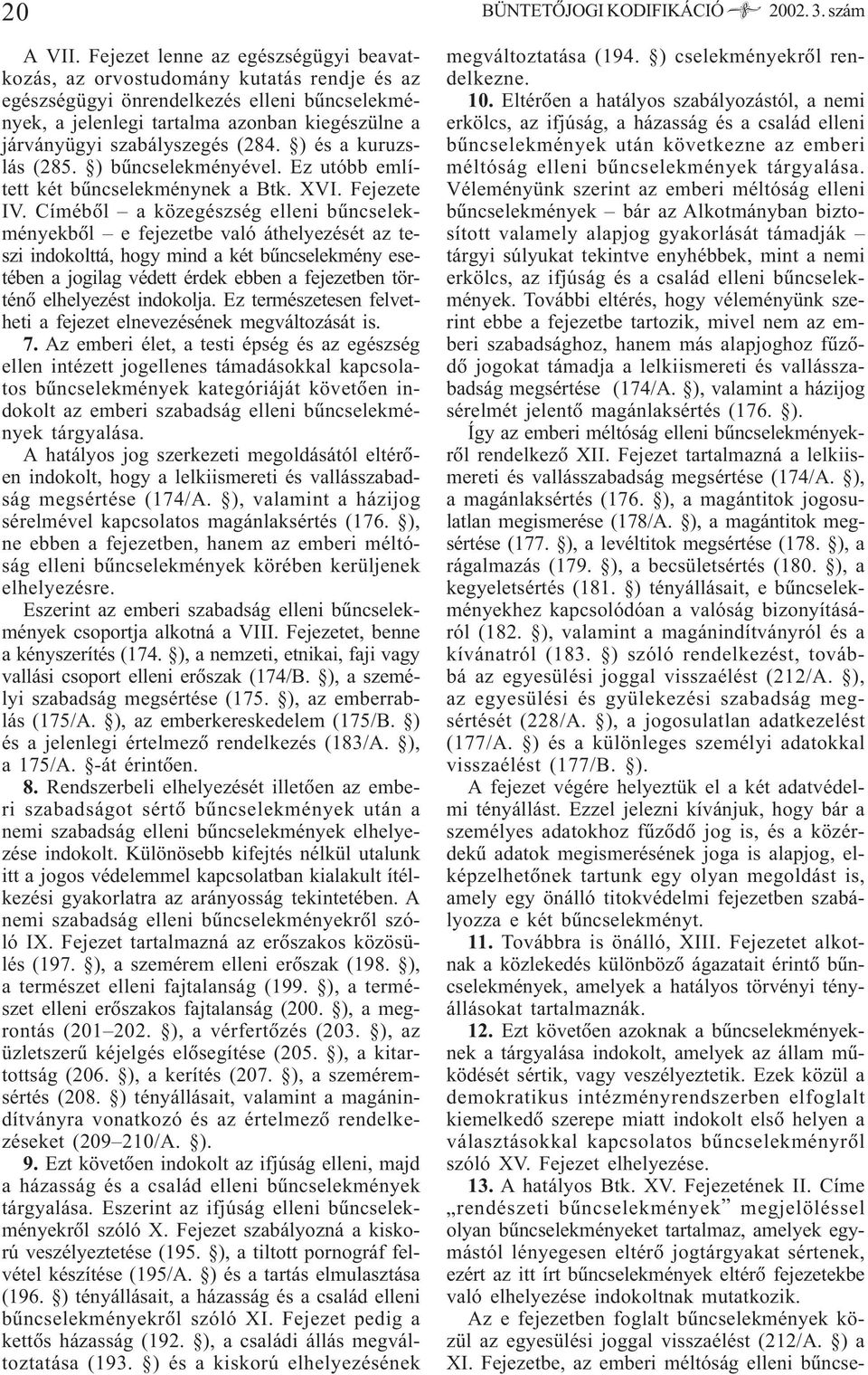 20 BÜNTETŐJOGI KODIFIKÁCIÓ 2002. 3. szám

A VII. Fejezet lenne az egészségügyi beavatkozás, az orvostudomány kutatás rendje és az egészségügyi önrendelkezés elleni bűncselekmények, a jelenlegi tartalma azonban kiegészülne a járványügyi szabályszegés (284. §) és a kuruzslás (285. §) bűncselekményével. Ez utóbb említett két bűncselekménynek a Btk. XVI. Fejezete IV. Címéből – a közegészség elleni bűncselekményekből – e fejezetbe való áthelyezését az teszi indokolttá, hogy mind a két bűncselekmény esetében a jogilag védett érdek ebben a fejezetben történő elhelyezést indokolja. Ez természetesen felvetheti a fejezet elnevezésének megváltozását is.

7. Az emberi élet, a testi épség és az egészség ellen intézett jogellenes támadásokkal kapcsolatos bűncselekmények kategóriáját követően indokolt az emberi szabadság elleni bűncselekmények tárgyalása.

A hatályos jog szerkezeti megoldásától eltérően indokolt, hogy a lelkiismereti és vallásszabadság megsértése (174/A. §), valamint a házijog sérelmével kapcsolatos magánlaksértés (176. §), ne ebben a fejezetben, hanem az emberi méltóság elleni bűncselekmények körében kerüljenek elhelyezésre.

Eszerint az emberi szabadság elleni bűncselekmények csoportja alkotná a VIII. Fejezetet, benne a kényszerítés (174. §), a nemzeti, etnikai, faji vagy vallási csoport elleni erőszak (174/B. §), a személyi szabadság megsértése (175. §), az emberrablás (175/A. §), az emberkereskedelem (175/B. §) és a jelenlegi értelmező rendelkezés (183/A. §), a 175/A. §-át érintően.

8. Rendszerbeli elhelyezését illetően az emberi szabadságot sértő bűncselekmények után a nemi szabadság elleni bűncselekmények elhelyezése indokolt. Különösebb kifejtés nélkül utalunk itt a jogos védelemmel kapcsolatban kialakult ítélkezési gyakorlatra az arányosság tekintetében. A nemi szabadság elleni bűncselekményekről szóló IX. Fejezet tartalmazná az erőszakos közösülés (197. §), a szemérem elleni erőszak (198. §), a természet elleni fajtalanság (199. §), a természet elleni erőszakos fajtalanság (200. §), a megrontás (201–202. §), a vérfertőzés (203. §), az üzletszerű kéjelgés elősegítése (205. §), a kitartottság (206. §), a kerítés (207. §), a szeméremsértés (208. §) tényállásait, valamint a magánindítványra vonatkozó és az értelmező rendelkezéseket (209–210/A. §).

9. Ezt követően indokolt az ifjúság elleni, majd a házasság és a család elleni bűncselekmények tárgyalása. Eszerint az ifjúság elleni bűncselekményekről szóló X. Fejezet szabályozná a kiskorú veszélyeztetése (195. §), a tiltott pornográf felvétel készítése (195/A. §) és a tartás elmulasztása (196. §) tényállásait, a házasság és a család elleni bűncselekményekről szóló XI. Fejezet pedig a kettős házasság (192. §), a családi állás megváltoztatása (193. §) és a kiskorú elhelyezésének megváltoztatása (194. §) cselekményekről rendelkezne.

10. Eltérően a hatályos szabályozástól, a nemi erkölcs, az ifjúság, a házasság és a család elleni bűncselekmények után következne az emberi méltóság elleni bűncselekmények tárgyalása. Véleményünk szerint az emberi méltóság elleni bűncselekmények – bár az Alkotmányban biztosított valamely alapjog gyakorlását támadják – tárgyi súlyukat tekintve enyhébbek, mint a nemi erkölcs, az ifjúság és a család elleni bűncselekmények. További eltérés, hogy véleményünk szerint ebbe a fejezetbe tartozik, mivel nem az emberi szabadsághoz, hanem más alapjoghoz fűződő jogokat támadja a lelkiismereti és vallásszabadság megsértése (174/A. §), valamint a házijog sérelmét jelentő magánlaksértés (176. §).

Így az emberi méltóság elleni bűncselekményekről rendelkező XII. Fejezet tartalmazná a lelkiismereti és vallásszabadság megsértése (174/A. §), a magánlaksértés (176. §), a magántitok jogosulatlan megismerése (178/A. §), a magántitok megsértése (177. §), a levéltitok megsértése (178. §), a rágalmazás (179. §), a becsületsértés (180. §), a kegyeletsértés (181. §) tényállásait, e bűncselekményekhez kapcsolódóan a valóság bizonyításáról (182. §), valamint a magánindítványról és a kívánatról (183. §) szóló rendelkezést, továbbá az egyesülési joggal visszaélést (212/A. §), az egyesülési és gyülekezési szabadság megsértését (228/A. §), a jogosulatlan adatkezelést (177/A. §) és a különleges személyi adatokkal visszaélést (177/B. §).

A fejezet végére helyeztük el a két adatvédelmi tényállást. Ezzel jelezni kívánjuk, hogy bár a személyes adatokhoz fűződő jog is, és a közérdekű adatok megismerésének joga is alapjog, elképzelhetőnek tartunk egy olyan megoldást is, amely egy önálló titokvédelmi fejezetben szabályozza e két bűncselekményt.

11. Továbbra is önálló, XIII. Fejezetet alkotnak a közlekedés különböző ágazatait érintő bűncselekmények, amelyek a hatályos törvényi tényállásokat tartalmaznák.

12. Ezt követően azoknak a bűncselekményeknek a tárgyalása indokolt, amelyek az állam működését sértik, vagy veszélyeztetik. Ezek közül a demokratikus intézményrendszerben elfoglalt kiemelkedő szerepe miatt indokolt első helyen a választásokkal kapcsolatos bűncselekményről szóló XV. Fejezet elhelyezése.

13. A hatályos Btk. XV. Fejezetének II. Címe „rendészeti bűncselekmények” megjelöléssel olyan bűncselekményeket tartalmaz, amelyek egymástól lényegesen eltérő jogtárgyakat sértenek, ezért az itt írt bűncselekmények eltérő fejezetekbe való elhelyezése indokoltnak mutatkozik.

Az e fejezetben foglalt bűncselekmények közül az egyesülési joggal visszaélést (212/A. §) a XI. Fejezetbe, az emberi méltóság elleni bűncse-